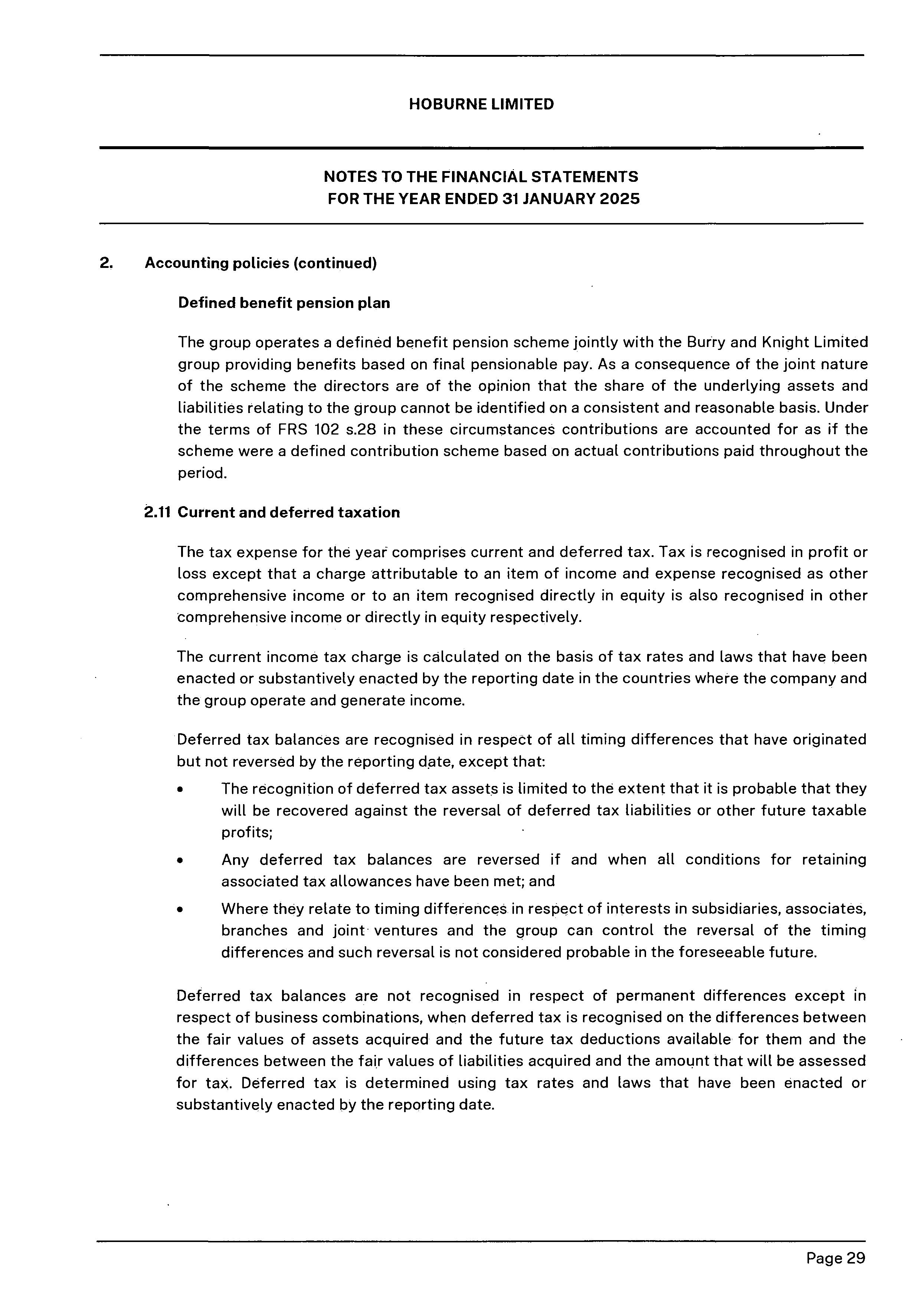 HOBURNE LIMITED

NOTES TO THE FINANCIAL STATEMENTS
FOR THE YEAR ENDED 31 JANUARY 2025

2. Accounting policies (continued)

Defined benefit pension plan

The group operates a defined benefit pension scheme jointly with the Burry and Knight Limited group providing benefits based on final pensionable pay. As a consequence of the joint nature of the scheme the directors are of the opinion that the share of the underlying assets and liabilities relating to the group cannot be identified on a consistent and reasonable basis. Under the terms of FRS 102 s.28 in these circumstances contributions are accounted for as if the scheme were a defined contribution scheme based on actual contributions paid throughout the period.

2.11 Current and deferred taxation

The tax expense for the year comprises current and deferred tax. Tax is recognised in profit or loss except that a charge attributable to an item of income and expense recognised as other comprehensive income or to an item recognised directly in equity is also recognised in other comprehensive income or directly in equity respectively.

The current income tax charge is calculated on the basis of tax rates and laws that have been enacted or substantively enacted by the reporting date in the countries where the company and the group operate and generate income.

Deferred tax balances are recognised in respect of all timing differences that have originated but not reversed by the reporting date, except that:

• The recognition of deferred tax assets is limited to the extent that it is probable that they will be recovered against the reversal of deferred tax liabilities or other future taxable profits;

• Any deferred tax balances are reversed if and when all conditions for retaining associated tax allowances have been met; and

• Where they relate to timing differences in respect of interests in subsidiaries, associates, branches and joint ventures and the group can control the reversal of the timing differences and such reversal is not considered probable in the foreseeable future.

Deferred tax balances are not recognised in respect of permanent differences except in respect of business combinations, when deferred tax is recognised on the differences between the fair values of assets acquired and the future tax deductions available for them and the differences between the fair values of liabilities acquired and the amount that will be assessed for tax. Deferred tax is determined using tax rates and laws that have been enacted or substantively enacted by the reporting date.

Page 29